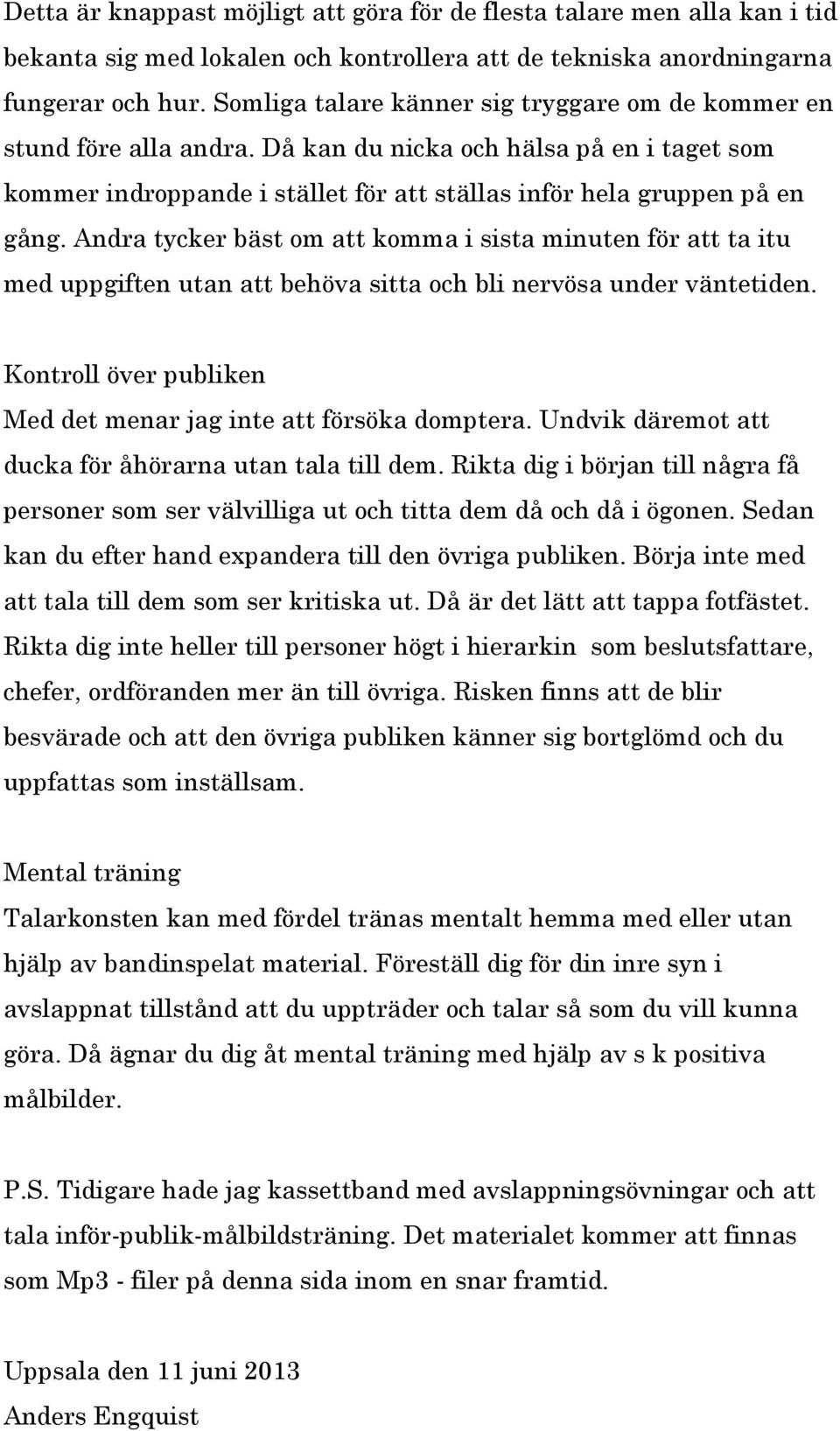 Detta är knappast möjligt att göra för de flesta talare men alla kan i tid bekanta sig med lokalen och kontrollera att de tekniska anordningarna fungerar och hur. Somliga talare känner sig tryggare om de kommer en stund före alla andra. Då kan du nicka och hälsa på en i taget som kommer indroppande i stället för att ställas inför hela gruppen på en gång. Andra tycker bäst om att komma i sista minuten för att ta itu med uppgiften utan att behöva sitta och bli nervösa under väntetiden.

Kontroll över publiken
Med det menar jag inte att försöka domptera. Undvik däremot att ducka för åhörarna utan tala till dem. Rikta dig i början till några få personer som ser välvilliga ut och titta dem då och då i ögonen. Sedan kan du efter hand expandera till den övriga publiken. Börja inte med att tala till dem som ser kritiska ut. Då är det lätt att tappa fotfästet. Rikta dig inte heller till personer högt i hierarkin som beslutsfattare, chefer, ordföranden mer än till övriga. Risken finns att de blir besvärade och att den övriga publiken känner sig bortglömd och du uppfattas som inställsam.

Mental träning
Talarkonsten kan med fördel tränas mentalt hemma med eller utan hjälp av bandinspelat material. Föreställ dig för din inre syn i avslappnat tillstånd att du uppträder och talar så som du vill kunna göra. Då ägnar du dig åt mental träning med hjälp av s k positiva målbilder.

P.S. Tidigare hade jag kassettband med avslappningsövningar och att tala inför-publik-målbildsträning. Det materialet kommer att finnas som Mp3 - filer på denna sida inom en snar framtid.

Uppsala den 11 juni 2013
Anders Engquist